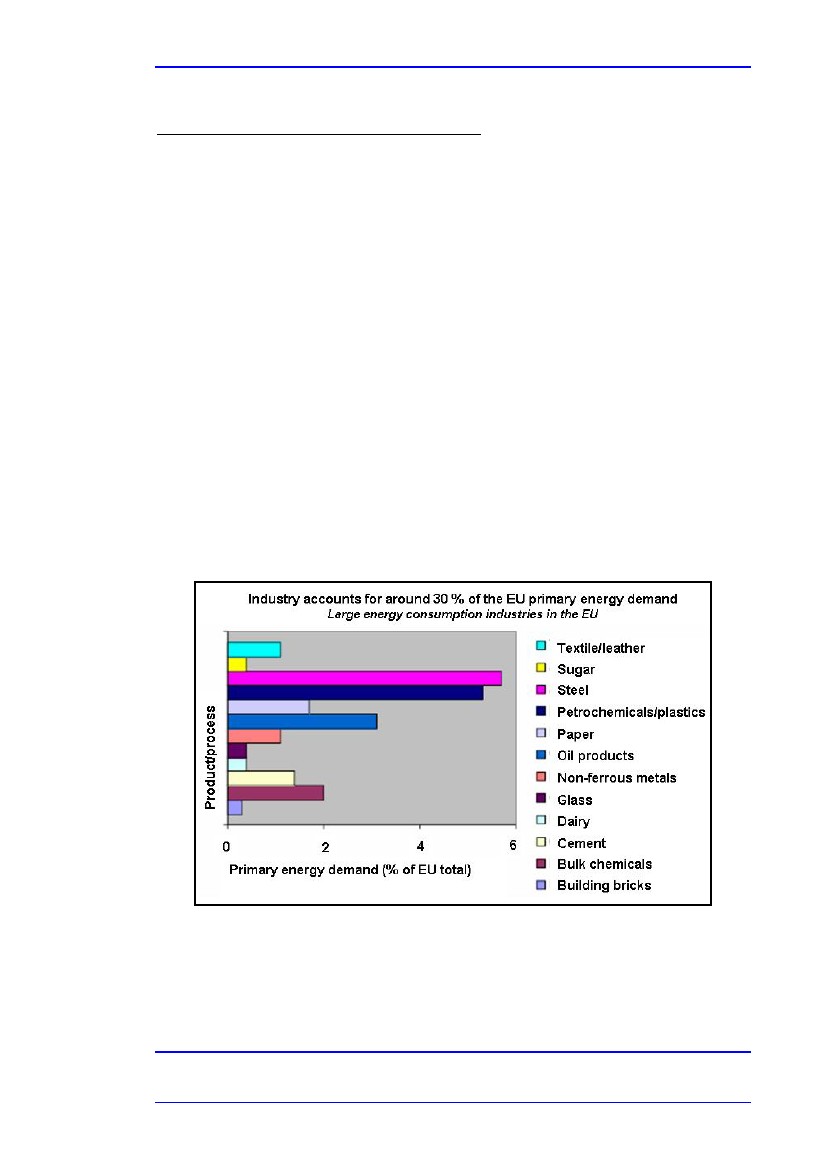 Industry accounts for around 30 % of the EU primary energy demand
Large energy consumption industries in the EU

Product/process

0 2 4 6

Primary energy demand (% of EU total)

Textile/leather
Sugar
Steel
Petrochemicals/plastics
Paper
Oil products
Non-ferrous metals
Glass
Dairy
Cement
Bulk chemicals
Building bricks